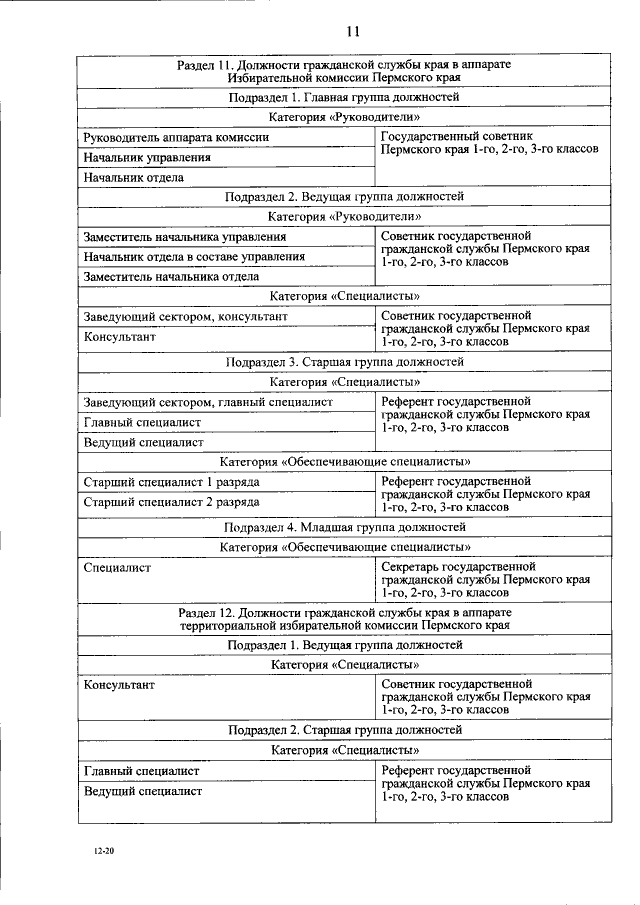 11

| Раздел 11. Должности гражданской службы края в аппарате Избирательной комиссии Пермского края | |
|---|---|
| Подраздел 1. Главная группа должностей | |
| Категория «Руководители» | |
| Руководитель аппарата комиссии | Государственный советник Пермского края 1-го, 2-го, 3-го классов |
| Начальник управления | |
| Начальник отдела | |
| Подраздел 2. Ведущая группа должностей | |
| Категория «Руководители» | |
| Заместитель начальника управления | Советник государственной гражданской службы Пермского края 1-го, 2-го, 3-го классов |
| Начальник отдела в составе управления | |
| Заместитель начальника отдела | |
| Категория «Специалисты» | |
| Заведующий сектором, консультант | Советник государственной гражданской службы Пермского края 1-го, 2-го, 3-го классов |
| Консультант | |
| Подраздел 3. Старшая группа должностей | |
| Категория «Специалисты» | |
| Заведующий сектором, главный специалист | Референт государственной гражданской службы Пермского края 1-го, 2-го, 3-го классов |
| Главный специалист | |
| Ведущий специалист | |
| Категория «Обеспечивающие специалисты» | |
| Старший специалист 1 разряда | Референт государственной гражданской службы Пермского края 1-го, 2-го, 3-го классов |
| Старший специалист 2 разряда | |
| Подраздел 4. Младшая группа должностей | |
| Категория «Обеспечивающие специалисты» | |
| Специалист | Секретарь государственной гражданской службы Пермского края 1-го, 2-го, 3-го классов |
| Раздел 12. Должности гражданской службы края в аппарате территориальной избирательной комиссии Пермского края | |
| Подраздел 1. Ведущая группа должностей | |
| Категория «Специалисты» | |
| Консультант | Советник государственной гражданской службы Пермского края 1-го, 2-го, 3-го классов |
| Подраздел 2. Старшая группа должностей | |
| Категория «Специалисты» | |
| Главный специалист | Референт государственной гражданской службы Пермского края 1-го, 2-го, 3-го классов |
| Ведущий специалист | |

12-20